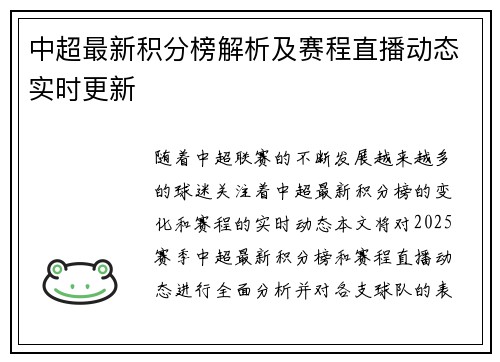 中超最新积分榜解析及赛程直播动态实时更新

随着中超联赛的不断发展越来越多的球迷关注着中超最新积分榜的变化和赛程的实时动态本文将对2025赛季中超最新积分榜和赛程直播动态进行全面分析并对各支球队的表